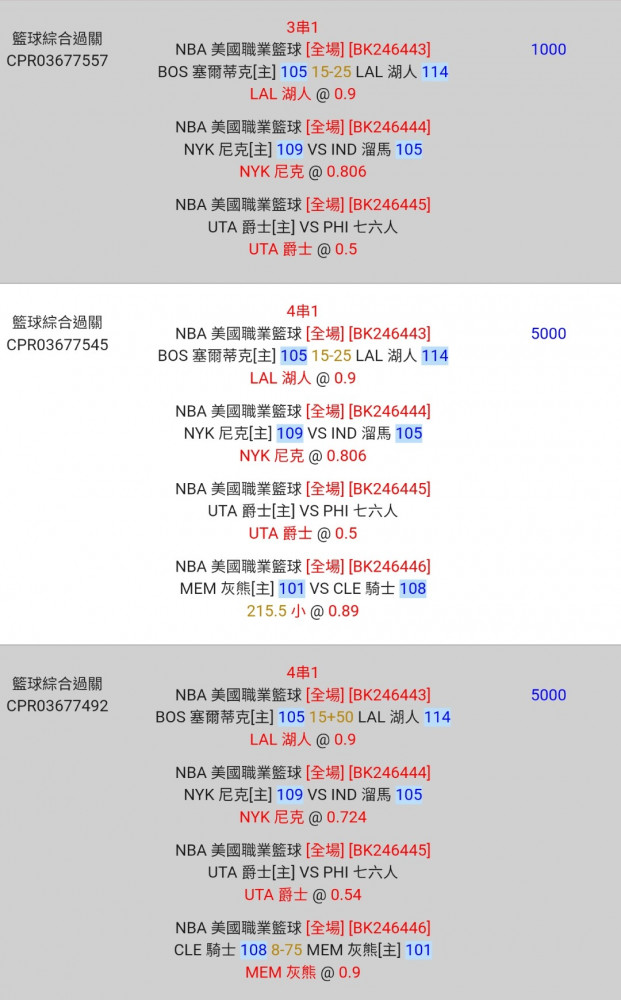 籃球綜合過關
CPR03677557

3串1

NBA 美國職業籃球 [全場] [BK246443]
BOS 塞爾蒂克[主] 105 15-25 LAL 湖人 114
LAL 湖人 @ 0.9

NBA 美國職業籃球 [全場] [BK246444]
NYK 尼克[主] 109 VS IND 溜馬 105
NYK 尼克 @ 0.806

NBA 美國職業籃球 [全場] [BK246445]
UTA 爵士[主] VS PHI 七六人
UTA 爵士 @ 0.5

1000

籃球綜合過關
CPR03677545

4串1

NBA 美國職業籃球 [全場] [BK246443]
BOS 塞爾蒂克[主] 105 15-25 LAL 湖人 114
LAL 湖人 @ 0.9

NBA 美國職業籃球 [全場] [BK246444]
NYK 尼克[主] 109 VS IND 溜馬 105
NYK 尼克 @ 0.806

NBA 美國職業籃球 [全場] [BK246445]
UTA 爵士[主] VS PHI 七六人
UTA 爵士 @ 0.5

NBA 美國職業籃球 [全場] [BK246446]
MEM 灰熊[主] 101 VS CLE 騎士 108
215.5 小 @ 0.89

5000

籃球綜合過關
CPR03677492

4串1

NBA 美國職業籃球 [全場] [BK246443]
BOS 塞爾蒂克[主] 105 15+50 LAL 湖人 114
LAL 湖人 @ 0.9

NBA 美國職業籃球 [全場] [BK246444]
NYK 尼克[主] 109 VS IND 溜馬 105
NYK 尼克 @ 0.724

NBA 美國職業籃球 [全場] [BK246445]
UTA 爵士[主] VS PHI 七六人
UTA 爵士 @ 0.54

NBA 美國職業籃球 [全場] [BK246446]
CLE 騎士 108 8-75 MEM 灰熊[主] 101
MEM 灰熊 @ 0.9

5000